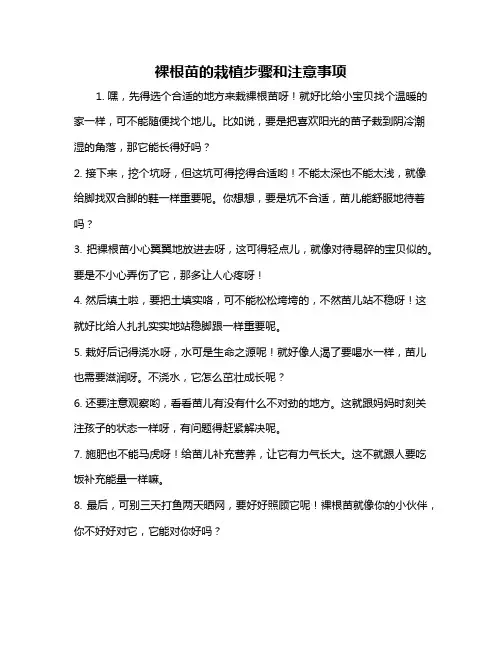 裸根苗的栽植步骤和注意事项

1. 嘿，先得选个合适的地方来栽裸根苗呀！就好比给小宝贝找个温暖的家一样，可不能随便找个地儿。比如说，要是把喜欢阳光的苗子栽到阴冷潮湿的角落，那它能长得好吗？

2. 接下来，挖个坑呀，但这坑可得挖得合适哟！不能太深也不能太浅，就像给脚找双合脚的鞋一样重要呢。你想想，要是坑不合适，苗儿能舒服地待着吗？

3. 把裸根苗小心翼翼地放进去呀，这可得轻点儿，就像对待易碎的宝贝似的。要是不小心弄伤了它，那多让人心疼呀！

4. 然后填土啦，要把土填实咯，可不能松松垮垮的，不然苗儿站不稳呀！这就好比给人扎扎实实地站稳脚跟一样重要呢。

5. 栽好后记得浇水呀，水可是生命之源呢！就好像人渴了要喝水一样，苗儿也需要滋润呀。不浇水，它怎么茁壮成长呢？

6. 还要注意观察哟，看看苗儿有没有什么不对劲的地方。这就跟妈妈时刻关注孩子的状态一样呀，有问题得赶紧解决呢。

7. 施肥也不能马虎呀！给苗儿补充营养，让它有力气长大。这不就跟人要吃饭补充能量一样嘛。

8. 最后，可别三天打鱼两天晒网，要好好照顾它呢！裸根苗就像你的小伙伴，你不好好对它，它能对你好吗？